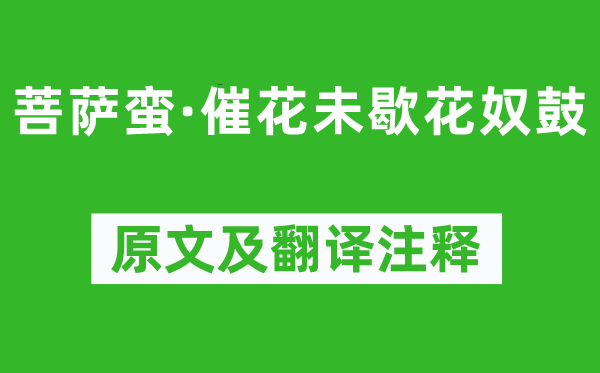 菩萨蛮·催花未歇花奴鼓

原文及翻译注释